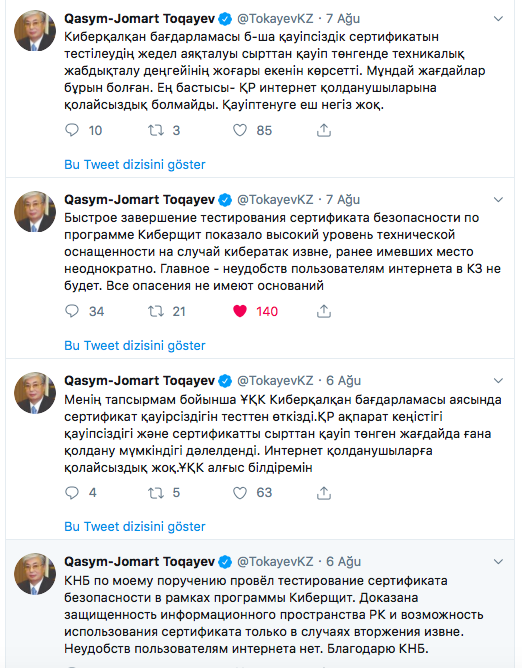 Qasym-Jomart Toqayev @TokayevKZ · 7 Ağu
Киберқалқан бағдарламасы б-ша қауіпсіздік сертификатын тестілеудің жедел аяқталуы сырттан қауіп төнгенде техникалық жабдықталу деңгейінің жоғары екенін көрсетті. Мұндай жағдайлар бұрын болған. Ең бастысы- ҚР интернет қолданушыларына қолайсыздық болмайды. Қауіптенуге еш негіз жоқ.

10 3 85

Bu Tweet dizisini göster

Qasym-Jomart Toqayev @TokayevKZ · 7 Ağu
Быстрое завершение тестирования сертификата безопасности по программе Киберщит показало высокий уровень технической оснащенности на случай кибератак извне, ранее имевших место неоднократно. Главное - неудобств пользователям интернета в КЗ не будет. Все опасения не имеют оснований

34 21 140

Bu Tweet dizisini göster

Qasym-Jomart Toqayev @TokayevKZ · 6 Ağu
Менің тапсырмам бойынша ҰҚК Киберқалқан бағдарламасы аясында сертификат қауірсіздігін тесттен өткізді.ҚР ақпарат кеңістігі қауіпсіздігі және сертификатты сырттан қауіп төнген жағдайда ғана қолдану мүмкіндігі дәлелденді. Интернет қолданушыларға қолайсыздық жоқ.ҰҚК алғыс білдіремін

4 5 63

Bu Tweet dizisini göster

Qasym-Jomart Toqayev @TokayevKZ · 6 Ağu
КНБ по моему поручению провёл тестирование сертификата безопасности в рамках программы Киберщит. Доказана защищенность информационного пространства РК и возможность использования сертификата только в случаях вторжения извне. Неудобств пользователям интернета нет. Благодарю КНБ.